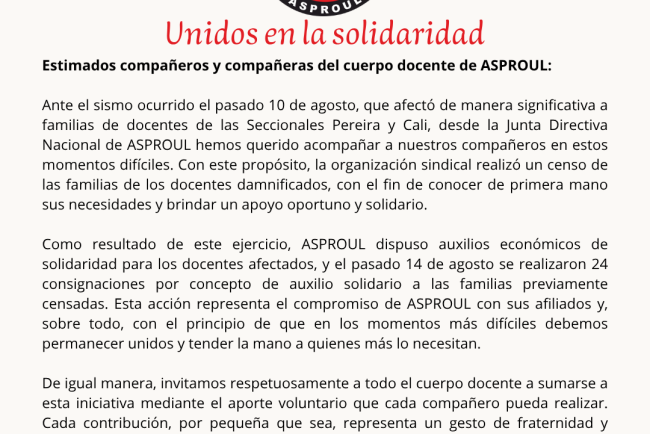 ASPROUL

Unidos en la solidaridad

Estimados compañeros y compañeras del cuerpo docente de ASPROUL:

Ante el sismo ocurrido el pasado 10 de agosto, que afectó de manera significativa a familias de docentes de las Seccionales Pereira y Cali, desde la Junta Directiva Nacional de ASPROUL hemos querido acompañar a nuestros compañeros en estos momentos difíciles. Con este propósito, la organización sindical realizó un censo de las familias de los docentes damnificados, con el fin de conocer de primera mano sus necesidades y brindar un apoyo oportuno y solidario.

Como resultado de este ejercicio, ASPROUL dispuso auxilios económicos de solidaridad para los docentes afectados, y el pasado 14 de agosto se realizaron 24 consignaciones por concepto de auxilio solidario a las familias previamente censadas. Esta acción representa el compromiso de ASPROUL con sus afiliados y, sobre todo, con el principio de que en los momentos más difíciles debemos permanecer unidos y tender la mano a quienes más lo necesitan.

De igual manera, invitamos respetuosamente a todo el cuerpo docente a sumarse a esta iniciativa mediante el aporte voluntario que cada compañero pueda realizar. Cada contribución, por pequeña que sea, representa un gesto de fraternidad y